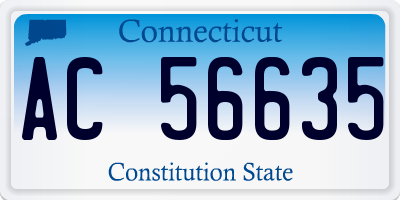 Connecticut

AC 56635

Constitution State